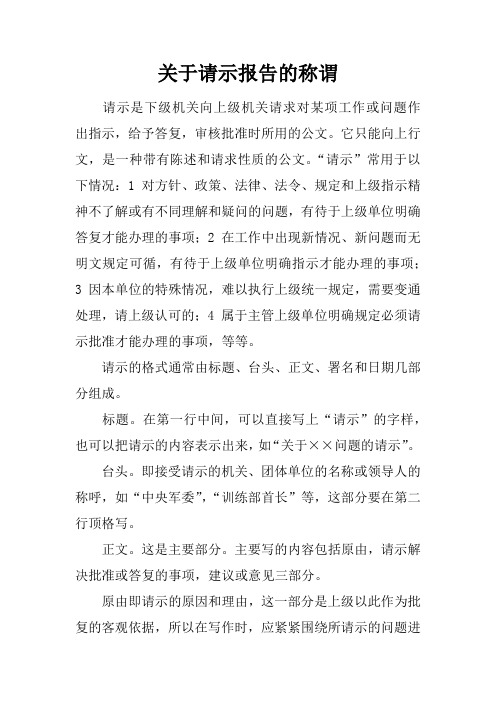 关于请示报告的称谓

请示是下级机关向上级机关请求对某项工作或问题作出指示，给予答复，审核批准时所用的公文。它只能向上行文，是一种带有陈述和请求性质的公文。“请示”常用于以下情况：1 对方针、政策、法律、法令、规定和上级指示精神不了解或有不同理解和疑问的问题，有待于上级单位明确答复才能办理的事项；2 在工作中出现新情况、新问题而无明文规定可循，有待于上级单位明确指示才能办理的事项；3 因本单位的特殊情况，难以执行上级统一规定，需要变通处理，请上级认可的；4 属于主管上级单位明确规定必须请示批准才能办理的事项，等等。

请示的格式通常由标题、台头、正文、署名和日期几部分组成。

标题。在第一行中间，可以直接写上“请示”的字样，也可以把请示的内容表示出来，如“关于××问题的请示”。

台头。即接受请示的机关、团体单位的名称或领导人的称呼，如“中央军委”，“训练部首长”等，这部分要在第二行顶格写。

正文。这是主要部分。主要写的内容包括原由，请示解决批准或答复的事项，建议或意见三部分。

原由即请示的原因和理由，这一部分是上级以此作为批复的客观依据，所以在写作时，应紧紧围绕所请示的问题进